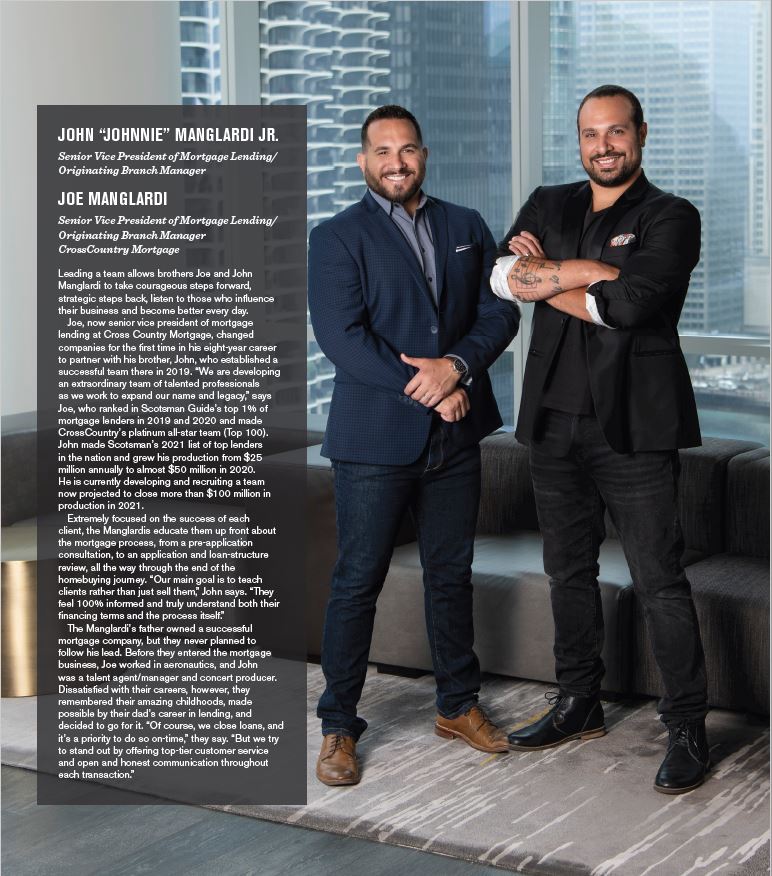 JOHN "JOHNNIE" MANGLARDI JR.

Senior Vice President of Mortgage Lending/ Originating Branch Manager

JOE MANGLARDI

Senior Vice President of Mortgage Lending/ Originating Branch Manager
CrossCountry Mortgage

Leading a team allows brothers Joe and John Manglardi to take courageous steps forward, strategic steps back, listen to those who influence their business and become better every day.

Joe, now senior vice president of mortgage lending at Cross Country Mortgage, changed companies for the first time in his eight-year career to partner with his brother, John, who established a successful team there in 2019. "We are developing an extraordinary team of talented professionals as we work to expand our name and legacy," says Joe, who ranked in Scotsman Guide's top 1% of mortgage lenders in 2019 and 2020 and made CrossCountry's platinum all-star team (Top 100). John made Scotsman's 2021 list of top lenders in the nation and grew his production from $25 million annually to almost $50 million in 2020. He is currently developing and recruiting a team now projected to close more than $100 million in production in 2021.

Extremely focused on the success of each client, the Manglardis educate them up front about the mortgage process, from a pre-application consultation, to an application and loan-structure review, all the way through the end of the homebuying journey. "Our main goal is to teach clients rather than just sell them," John says. "They feel 100% informed and truly understand both their financing terms and the process itself."

The Manglardi's father owned a successful mortgage company, but they never planned to follow his lead. Before they entered the mortgage business, Joe worked in aeronautics, and John was a talent agent/manager and concert producer. Dissatisfied with their careers, however, they remembered their amazing childhoods, made possible by their dad's career in lending, and decided to go for it. "Of course, we close loans, and it's a priority to do so on-time," they say. "But we try to stand out by offering top-tier customer service and open and honest communication throughout each transaction."